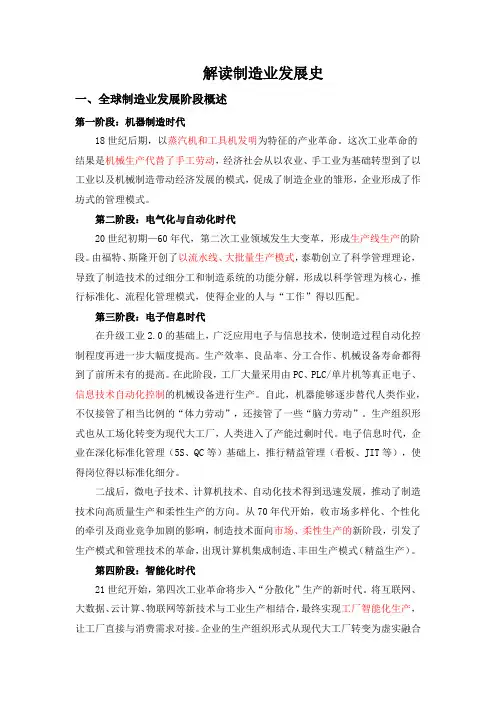 解读制造业发展史

一、全球制造业发展阶段概述

第一阶段：机器制造时代

18世纪后期，以蒸汽机和工具机发明为特征的产业革命，这次工业革命的结果是机械生产代替了手工劳动，经济社会从以农业、手工业为基础转型到了以工业以及机械制造带动经济发展的模式，促成了制造企业的雏形，企业形成了作坊式的管理模式。

第二阶段：电气化与自动化时代

20世纪初期—60年代，第二次工业领域发生大变革，形成生产线生产的阶段。由福特、斯隆开创了以流水线、大批量生产模式，泰勒创立了科学管理理论，导致了制造技术的过细分工和制造系统的功能分解，形成以科学管理为核心，推行标准化、流程化管理模式，使得企业的人与“工作”得以匹配。

第三阶段：电子信息时代

在升级工业2.0的基础上，广泛应用电子与信息技术，使制造过程自动化控制程度再进一步大幅度提高。生产效率、良品率、分工合作、机械设备寿命都得到了前所未有的提高。在此阶段，工厂大量采用由PC、PLC/单片机等真正电子、信息技术自动化控制的机械设备进行生产。自此，机器能够逐步替代人类作业，不仅接管了相当比例的“体力劳动”，还接管了一些“脑力劳动”。生产组织形式也从工场化转变为现代大工厂，人类进入了产能过剩时代。电子信息时代，企业在深化标准化管理（5S、QC等）基础上，推行精益管理（看板、JIT等），使得岗位得以标准化细分。

二战后，微电子技术、计算机技术、自动化技术得到迅速发展，推动了制造技术向高质量生产和柔性生产的方向。从70年代开始，收市场多样化、个性化的牵引及商业竞争加剧的影响，制造技术面向市场、柔性生产的新阶段，引发了生产模式和管理技术的革命，出现计算机集成制造、丰田生产模式（精益生产）。

第四阶段：智能化时代

21世纪开始，第四次工业革命将步入“分散化”生产的新时代。将互联网、大数据、云计算、物联网等新技术与工业生产相结合，最终实现工厂智能化生产，让工厂直接与消费需求对接。企业的生产组织形式从现代大工厂转变为虚实融合